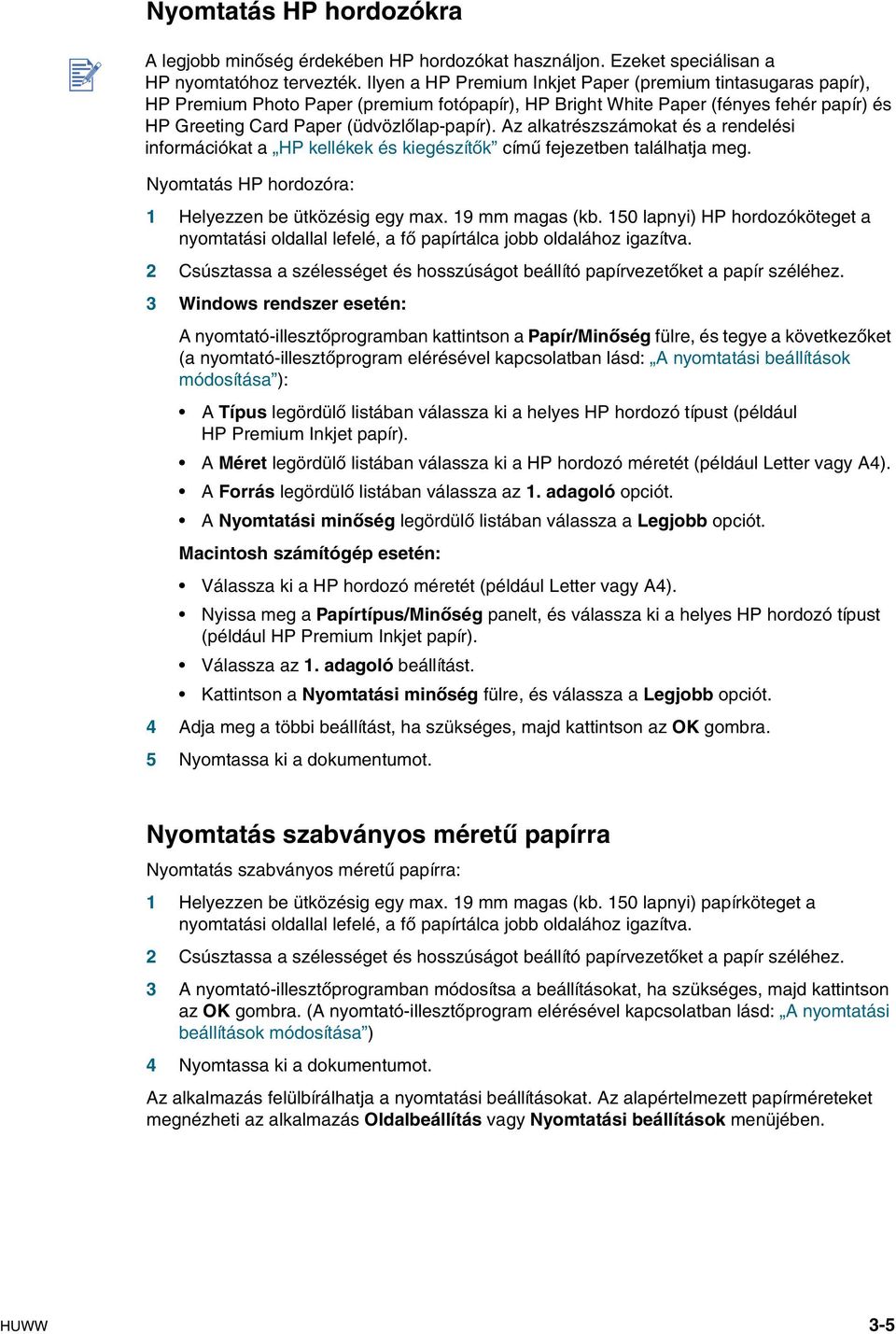 Nyomtatás HP hordozókra

A legjobb minőség érdekében HP hordozókat használjon. Ezeket speciálisan a HP nyomtatóhoz tervezték. Ilyen a HP Premium Inkjet Paper (premium tintasugaras papír), HP Premium Photo Paper (premium fotópapír), HP Bright White Paper (fényes fehér papír) és HP Greeting Card Paper (üdvözlőlap-papír). Az alkatrészszámokat és a rendelési információkat a „HP kellékek és kiegészítők” című fejezetben találhatja meg.

Nyomtatás HP hordozóra:

1 Helyezzen be ütközésig egy max. 19 mm magas (kb. 150 lapnyi) HP hordozóköteget a nyomtatási oldallal lefelé, a fő papírtálca jobb oldalához igazítva.

2 Csúsztassa a szélességet és hosszúságot beállító papírvezetőket a papír széléhez.

3 Windows rendszer esetén:

A nyomtató-illesztőprogramban kattintson a Papír/Minőség fülre, és tegye a következőket (a nyomtató-illesztőprogram elérésével kapcsolatban lásd: „A nyomtatási beállítások módosítása”):

• A Típus legördülő listában válassza ki a helyes HP hordozó típust (például HP Premium Inkjet papír).

• A Méret legördülő listában válassza ki a HP hordozó méretét (például Letter vagy A4).

• A Forrás legördülő listában válassza az 1. adagoló opciót.

• A Nyomtatási minőség legördülő listában válassza a Legjobb opciót.

Macintosh számítógép esetén:

• Válassza ki a HP hordozó méretét (például Letter vagy A4).

• Nyissa meg a Papírtípus/Minőség panelt, és válassza ki a helyes HP hordozó típust (például HP Premium Inkjet papír).

• Válassza az 1. adagoló beállítást.

• Kattintson a Nyomtatási minőség fülre, és válassza a Legjobb opciót.

4 Adja meg a többi beállítást, ha szükséges, majd kattintson az OK gombra.

5 Nyomtassa ki a dokumentumot.

Nyomtatás szabványos méretű papírra

Nyomtatás szabványos méretű papírra:

1 Helyezzen be ütközésig egy max. 19 mm magas (kb. 150 lapnyi) papírköteget a nyomtatási oldallal lefelé, a fő papírtálca jobb oldalához igazítva.

2 Csúsztassa a szélességet és hosszúságot beállító papírvezetőket a papír széléhez.

3 A nyomtató-illesztőprogramban módosítsa a beállításokat, ha szükséges, majd kattintson az OK gombra. (A nyomtató-illesztőprogram elérésével kapcsolatban lásd: „A nyomtatási beállítások módosítása”)

4 Nyomtassa ki a dokumentumot.

Az alkalmazás felülbírálhatja a nyomtatási beállításokat. Az alapértelmezett papírméreteket megnézheti az alkalmazás Oldalbeállítás vagy Nyomtatási beállítások menüjében.

HUWW

3-5